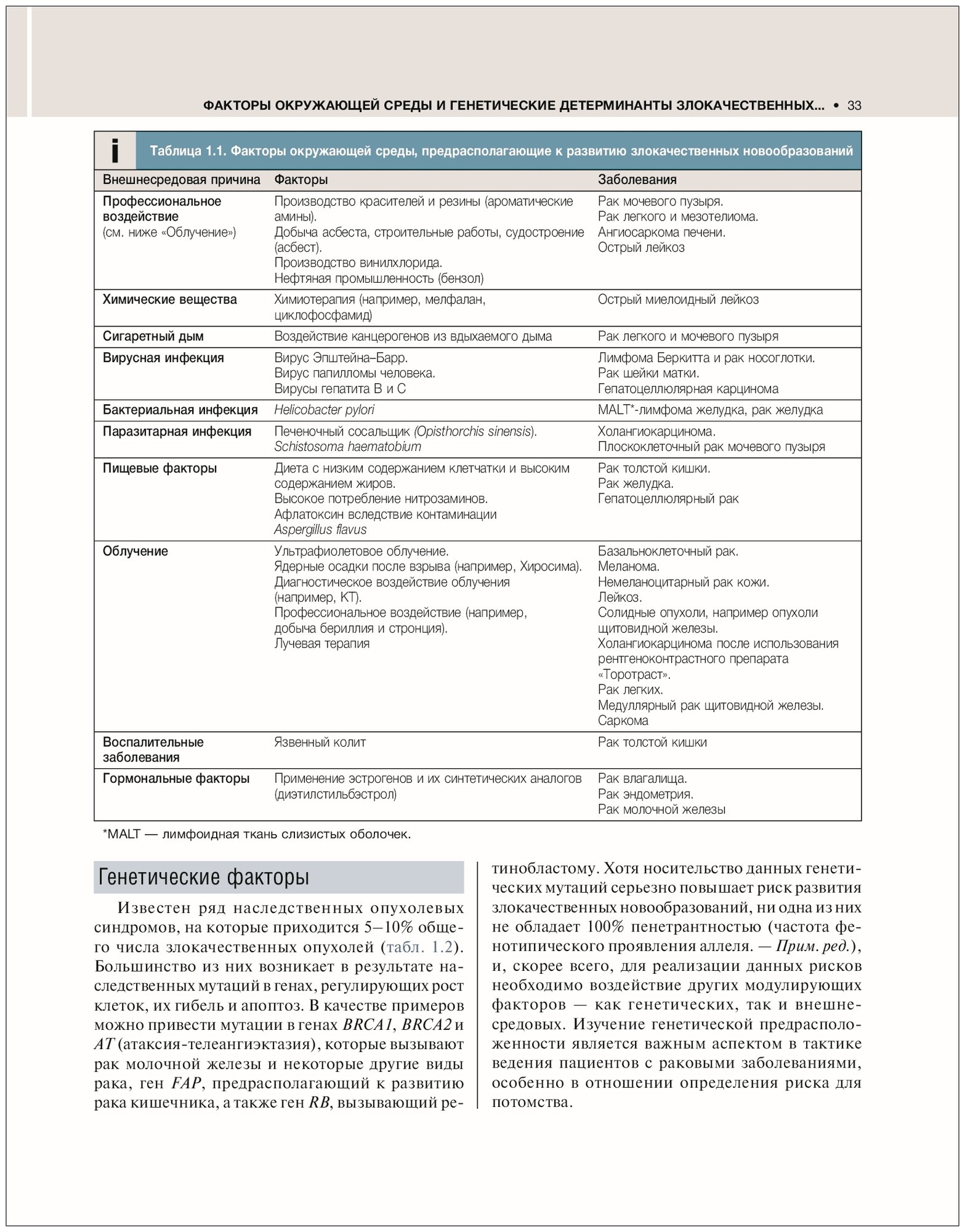 ФАКТОРЫ ОКРУЖАЮЩЕЙ СРЕДЫ И ГЕНЕТИЧЕСКИЕ ДЕТЕРМИНАНТЫ ЗЛОКАЧЕСТВЕННЫХ... • 33

i Таблица 1.1. Факторы окружающей среды, предрасполагающие к развитию злокачественных новообразований

| Внешнесредовая причина | Факторы | Заболевания |
|---|---|---|
| Профессиональное воздействие (см. ниже «Облучение») | Производство красителей и резины (ароматические амины). Добыча асбеста, строительные работы, судостроение (асбест). Производство винилхлорида. Нефтяная промышленность (бензол) | Рак мочевого пузыря. Рак легкого и мезотелиома. Ангиосаркома печени. Острый лейкоз |
| Химические вещества | Химиотерапия (например, мелфалан, циклофосфамид) | Острый миелоидный лейкоз |
| Сигаретный дым | Воздействие канцерогенов из вдыхаемого дыма | Рак легкого и мочевого пузыря |
| Вирусная инфекция | Вирус Эпштейна–Барр. Вирус папилломы человека. Вирусы гепатита B и C | Лимфома Беркитта и рак носоглотки. Рак шейки матки. Гепатоцеллюлярная карцинома |
| Бактериальная инфекция | Helicobacter pylori | MALT*-лимфома желудка, рак желудка |
| Паразитарная инфекция | Печеночный сосальщик (Opisthorchis sinensis). Schistosoma haematobium | Холангиокарцинома. Плоскоклеточный рак мочевого пузыря |
| Пищевые факторы | Диета с низким содержанием клетчатки и высоким содержанием жиров. Высокое потребление нитрозаминов. Афлатоксин вследствие контаминации Aspergillus flavus | Рак толстой кишки. Рак желудка. Гепатоцеллюлярный рак |
| Облучение | Ультрафиолетовое облучение. Ядерные осадки после взрыва (например, Хиросима). Диагностическое воздействие облучения (например, КТ). Профессиональное воздействие (например, добыча бериллия и стронция). Лучевая терапия | Базальноклеточный рак. Меланома. Немеланоцитарный рак кожи. Лейкоз. Солидные опухоли, например опухоли щитовидной железы. Холангиокарцинома после использования рентгеноконтрастного препарата «Торотраст». Рак легких. Медуллярный рак щитовидной железы. Саркома |
| Воспалительные заболевания | Язвенный колит | Рак толстой кишки |
| Гормональные факторы | Применение эстрогенов и их синтетических аналогов (диэтилстильбэстрол) | Рак влагалища. Рак эндометрия. Рак молочной железы |

*MALT — лимфоидная ткань слизистых оболочек.

Генетические факторы

Известен ряд наследственных опухолевых синдромов, на которые приходится 5–10% общего числа злокачественных опухолей (табл. 1.2). Большинство из них возникает в результате наследственных мутаций в генах, регулирующих рост клеток, их гибель и апоптоз. В качестве примеров можно привести мутации в генах BRCA1, BRCA2 и AT (атаксия-телеангиэктазия), которые вызывают рак молочной железы и некоторые другие виды рака, ген FAP, предрасполагающий к развитию рака кишечника, а также ген RB, вызывающий ретинобластому. Хотя носительство данных генетических мутаций серьезно повышает риск развития злокачественных новообразований, ни одна из них не обладает 100% пенетрантностью (частота фенотипического проявления аллеля. — Прим. ред.), и, скорее всего, для реализации данных рисков необходимо воздействие других модулирующих факторов — как генетических, так и внешнесредовых. Изучение генетической предрасположенности является важным аспектом в тактике ведения пациентов с раковыми заболеваниями, особенно в отношении определения риска для потомства.